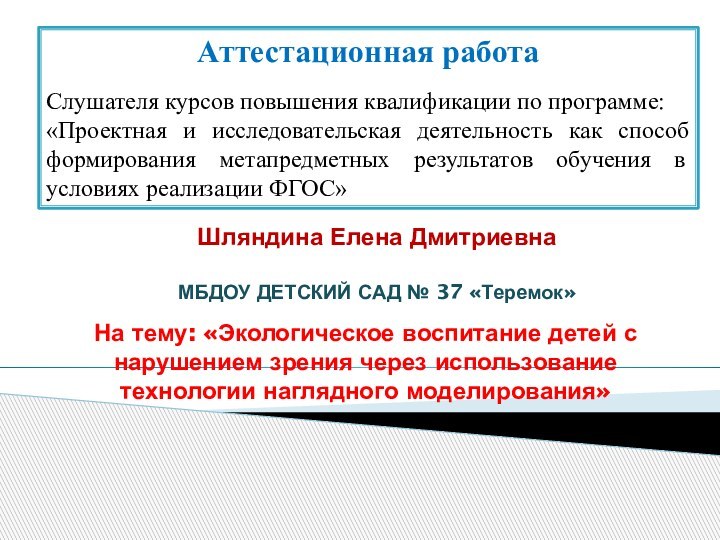 Аттестационная работа

Слушателя курсов повышения квалификации по программе: «Проектная и исследовательская деятельность как способ формирования метапредметных результатов обучения в условиях реализации ФГОС»

Шляндина Елена Дмитриевна

МБДОУ ДЕТСКИЙ САД № 37 «Теремок»

На тему: «Экологическое воспитание детей с нарушением зрения через использование технологии наглядного моделирования»